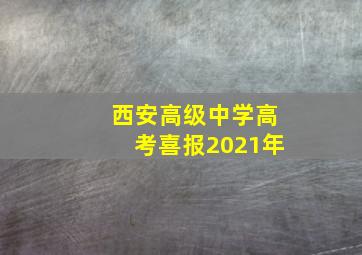 西安高级中学高考喜报2021年